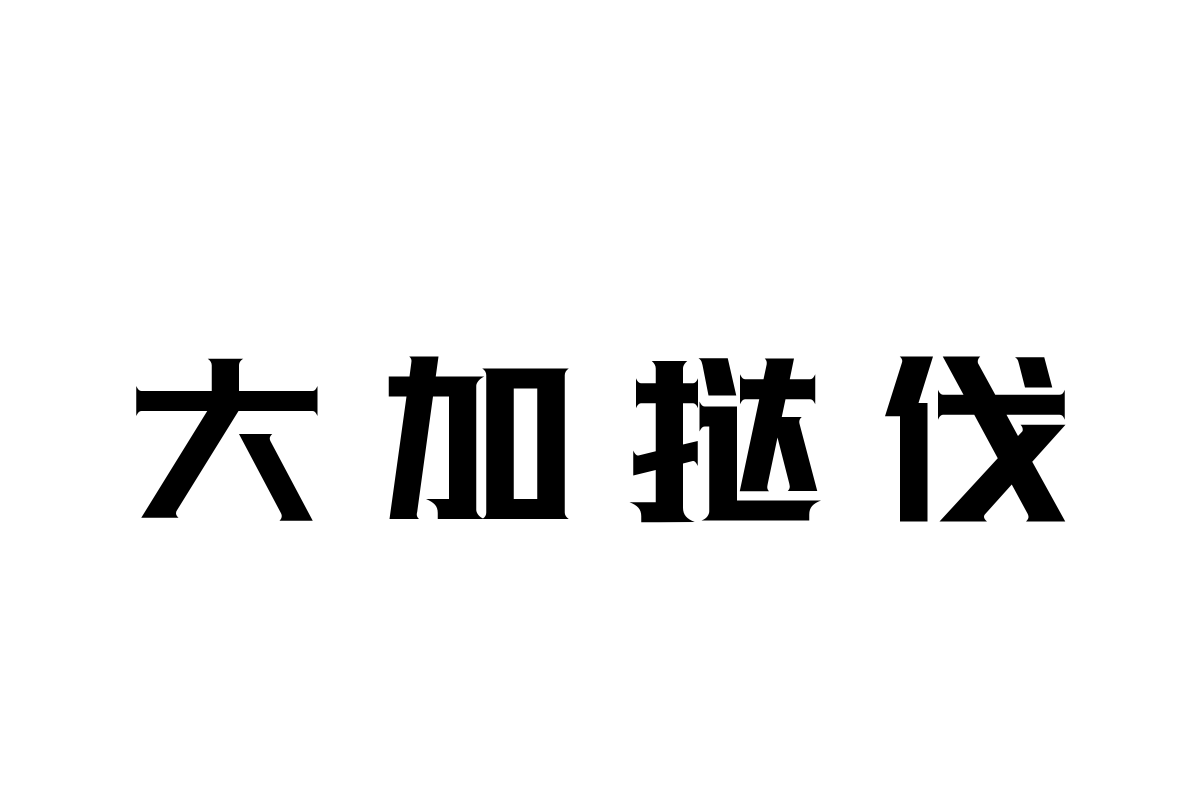 大加挞伐